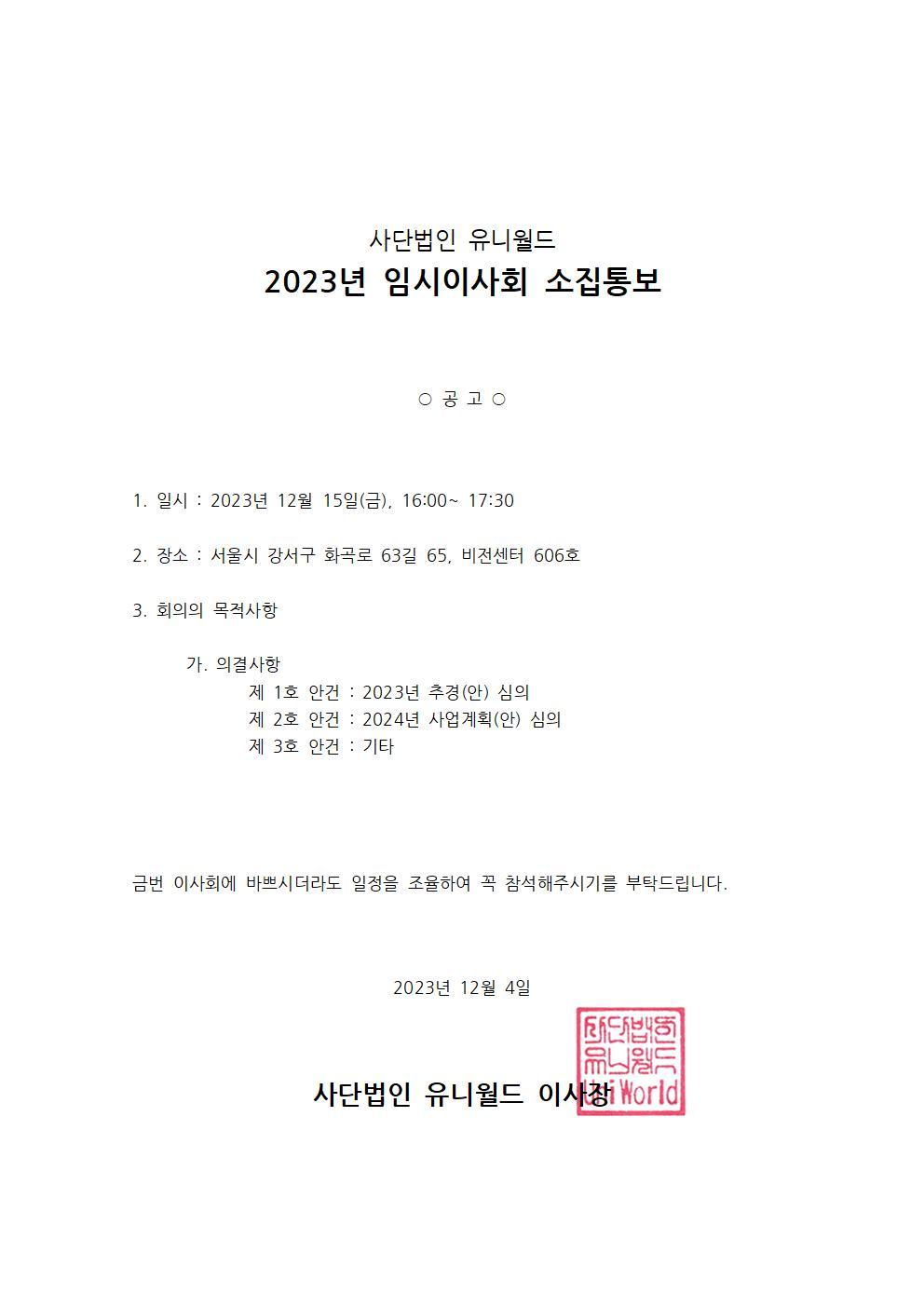 사단법인 유니월드
2023년 임시이사회 소집통보

○ 공 고 ○

1. 일시 : 2023년 12월 15일(금), 16:00~ 17:30

2. 장소 : 서울시 강서구 화곡로 63길 65, 비전센터 606호

3. 회의의 목적사항

가. 의결사항
제 1호 안건 : 2023년 추경(안) 심의
제 2호 안건 : 2024년 사업계획(안) 심의
제 3호 안건 : 기타

금번 이사회에 바쁘시더라도 일정을 조율하여 꼭 참석해주시기를 부탁드립니다.

2023년 12월 4일

사단법인 유니월드 이사장

사단법인 유니월드 Uni World